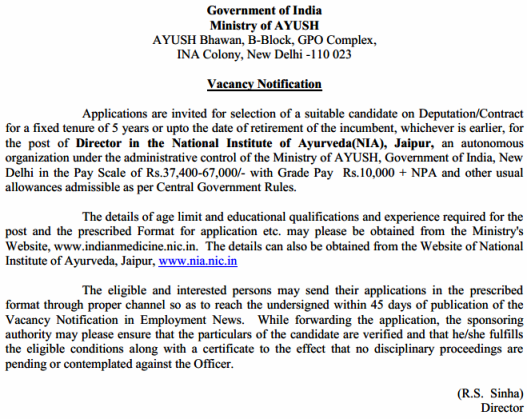 Government of India
Ministry of AYUSH
AYUSH Bhawan, B-Block, GPO Complex,
INA Colony, New Delhi -110 023

Vacancy Notification

Applications are invited for selection of a suitable candidate on Deputation/Contract for a fixed tenure of 5 years or upto the date of retirement of the incumbent, whichever is earlier, for the post of Director in the National Institute of Ayurveda(NIA), Jaipur, an autonomous organization under the administrative control of the Ministry of AYUSH, Government of India, New Delhi in the Pay Scale of Rs.37,400-67,000/- with Grade Pay Rs.10,000 + NPA and other usual allowances admissible as per Central Government Rules.

The details of age limit and educational qualifications and experience required for the post and the prescribed Format for application etc. may please be obtained from the Ministry's Website, www.indianmedicine.nic.in. The details can also be obtained from the Website of National Institute of Ayurveda, Jaipur, www.nia.nic.in

The eligible and interested persons may send their applications in the prescribed format through proper channel so as to reach the undersigned within 45 days of publication of the Vacancy Notification in Employment News. While forwarding the application, the sponsoring authority may please ensure that the particulars of the candidate are verified and that he/she fulfills the eligible conditions along with a certificate to the effect that no disciplinary proceedings are pending or contemplated against the Officer.

(R.S. Sinha)
Director